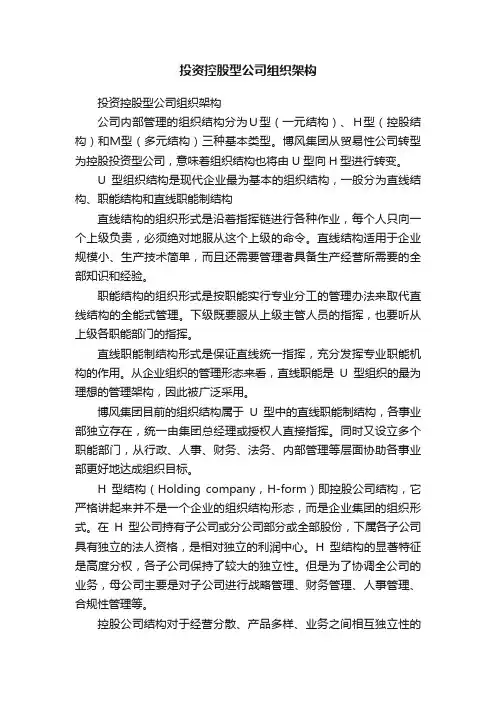 投资控股型公司组织架构

投资控股型公司组织架构

公司内部管理的组织结构分为U型（一元结构）、H型（控股结构）和M型（多元结构）三种基本类型。博风集团从贸易性公司转型为控股投资型公司，意味着组织结构也将由 U 型向 H 型进行转变。

U 型组织结构是现代企业最为基本的组织结构，一般分为直线结构、职能结构和直线职能制结构

直线结构的组织形式是沿着指挥链进行各种作业，每个人只向一个上级负责，必须绝对地服从这个上级的命令。直线结构适用于企业规模小、生产技术简单，而且还需要管理者具备生产经营所需要的全部知识和经验。

职能结构的组织形式是按职能实行专业分工的管理办法来取代直线结构的全能式管理。下级既要服从上级主管人员的指挥，也要听从上级各职能部门的指挥。

直线职能制结构形式是保证直线统一指挥，充分发挥专业职能机构的作用。从企业组织的管理形态来看，直线职能是 U 型组织的最为理想的管理架构，因此被广泛采用。

博风集团目前的组织结构属于 U 型中的直线职能制结构，各事业部独立存在，统一由集团总经理或授权人直接指挥。同时又设立多个职能部门，从行政、人事、财务、法务、内部管理等层面协助各事业部更好地达成组织目标。

H 型结构（Holding company，H-form）即控股公司结构，它严格讲起来并不是一个企业的组织结构形态，而是企业集团的组织形式。在 H 型公司持有子公司或分公司部分或全部股份，下属各子公司具有独立的法人资格，是相对独立的利润中心。H 型结构的显著特征是高度分权，各子公司保持了较大的独立性。但是为了协调全公司的业务，母公司主要是对子公司进行战略管理、财务管理、人事管理、合规性管理等。

控股公司结构对于经营分散、产品多样、业务之间相互独立性的